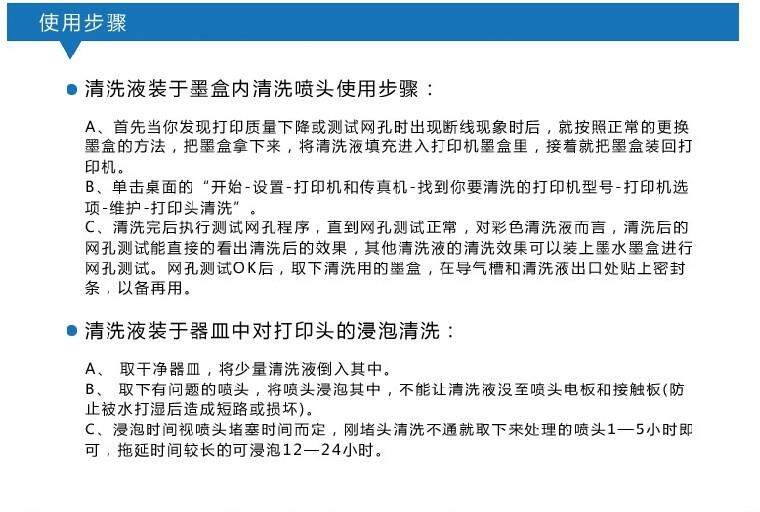 使用步骤

清洗液装于墨盒内清洗喷头使用步骤：

A、首先当你发现打印质量下降或测试网孔时出现断线现象时后，就按照正常的更换墨盒的方法，把墨盒拿下来，将清洗液填充进入打印机墨盒里，接着就把墨盒装回打印机。
B、单击桌面的“开始-设置-打印机和传真机-找到你要清洗的打印机型号-打印机选项-维护-打印头清洗”。
C、清洗完后执行测试网孔程序，直到网孔测试正常，对彩色清洗液而言，清洗后的网孔测试能直接的看出清洗后的效果，其他清洗液的清洗效果可以装上墨水墨盒进行网孔测试。网孔测试OK后，取下清洗用的墨盒，在导气槽和清洗液出口处贴上密封条，以备再用。

清洗液装于器皿中对打印头的浸泡清洗：

A、 取干净器皿，将少量清洗液倒入其中。
B、 取下有问题的喷头，将喷头浸泡其中，不能让清洗液没至喷头电板和接触板(防止被水打湿后造成短路或损坏)。
C、浸泡时间视喷头堵塞时间而定，刚堵头清洗不通就取下来处理的喷头1—5小时即可，拖延时间较长的可浸泡12—24小时。